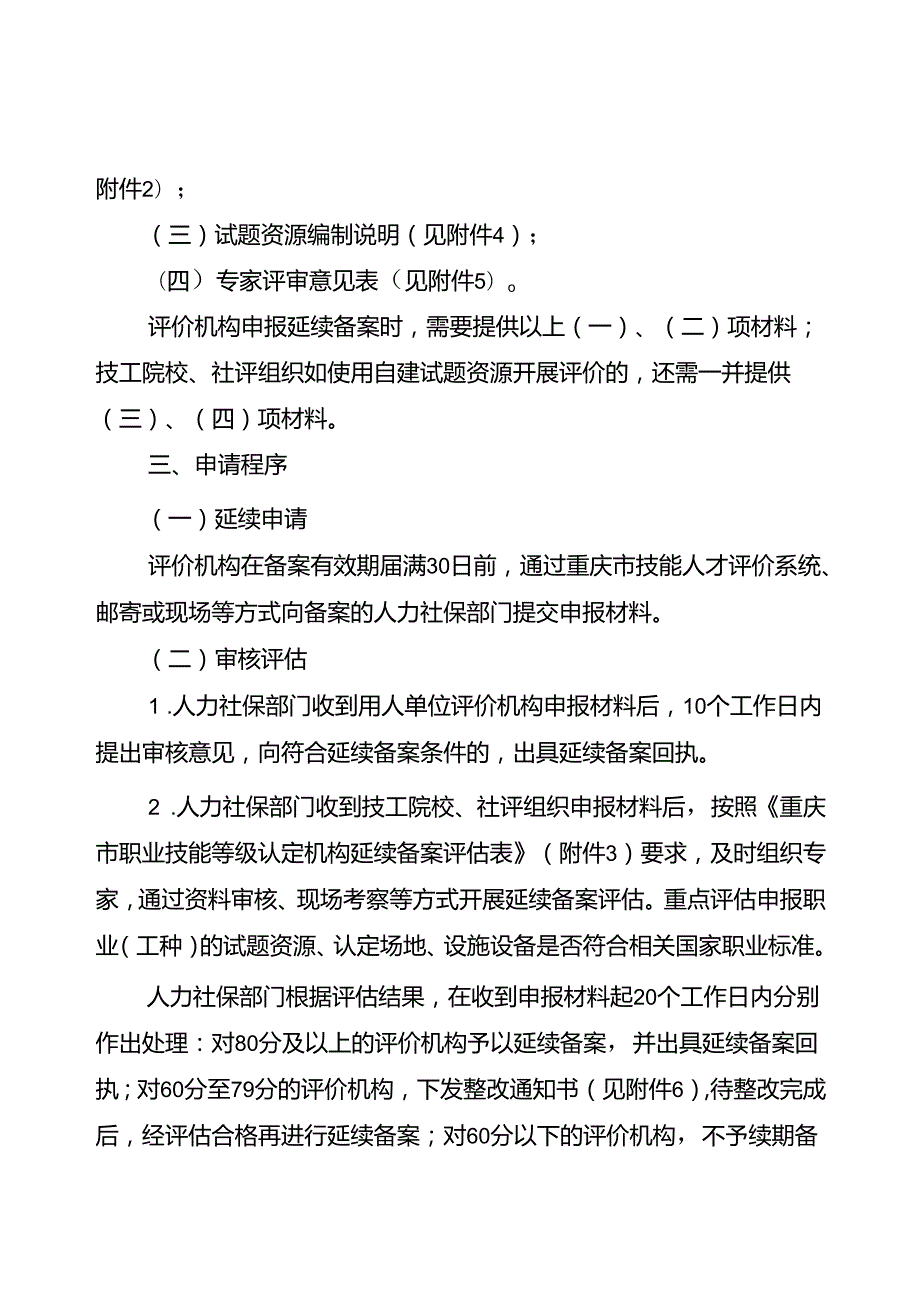 附件2）；

（三）试题资源编制说明（见附件4）；

（四）专家评审意见表（见附件5）。

评价机构申报延续备案时，需要提供以上（一）、（二）项材料；技工院校、社评组织如使用自建试题资源开展评价的，还需一并提供（三）、（四）项材料。

三、申请程序

（一）延续申请

评价机构在备案有效期届满30日前，通过重庆市技能人才评价系统、邮寄或现场等方式向备案的人力社保部门提交申报材料。

（二）审核评估

1.人力社保部门收到用人单位评价机构申报材料后，10个工作日内提出审核意见，向符合延续备案条件的，出具延续备案回执。

2.人力社保部门收到技工院校、社评组织申报材料后，按照《重庆市职业技能等级认定机构延续备案评估表》（附件3）要求，及时组织专家，通过资料审核、现场考察等方式开展延续备案评估。重点评估申报职业（工种）的试题资源、认定场地、设施设备是否符合相关国家职业标准。

人力社保部门根据评估结果，在收到申报材料起20个工作日内分别作出处理：对80分及以上的评价机构予以延续备案，并出具延续备案回执；对60分至79分的评价机构，下发整改通知书（见附件6），待整改完成后，经评估合格再进行延续备案；对60分以下的评价机构，不予续期备